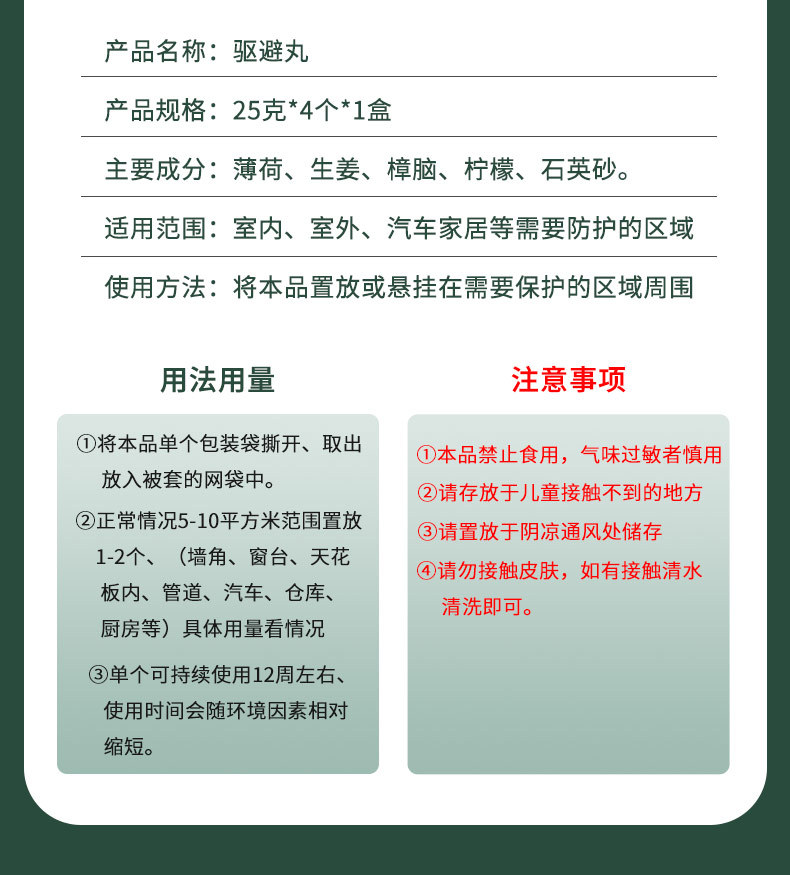 产品名称：驱避丸

产品规格：25克*4个*1盒

主要成分：薄荷、生姜、樟脑、柠檬、石英砂。

适用范围：室内、室外、汽车家居等需要防护的区域

使用方法：将本品置放或悬挂在需要保护的区域周围

用法用量

①将本品单个包装袋撕开、取出放入被套的网袋中。

②正常情况5-10平方米范围置放1-2个、（墙角、窗台、天花板内、管道、汽车、仓库、厨房等）具体用量看情况

③单个可持续使用12周左右、使用时间会随环境因素相对缩短。

注意事项

①本品禁止食用，气味过敏者慎用

②请存放于儿童接触不到的地方

③请置放于阴凉通风处储存

④请勿接触皮肤，如有接触清水清洗即可。